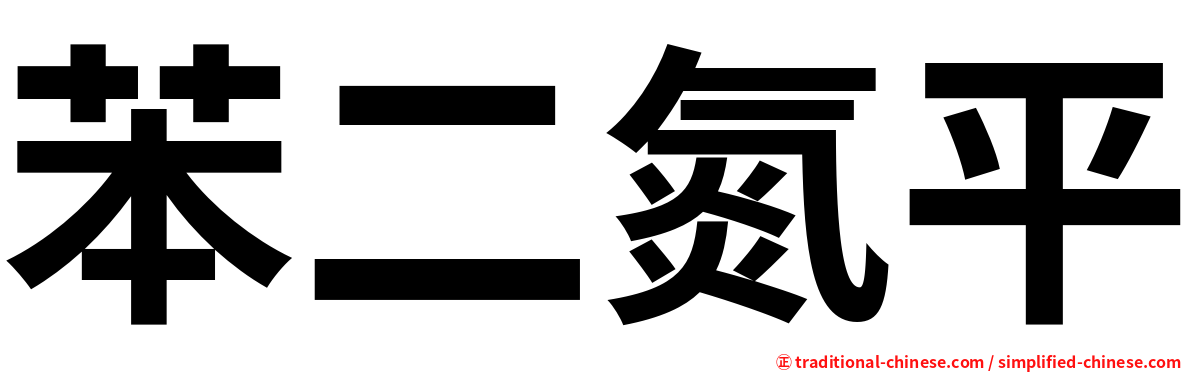 苯二氮平

㊣ traditional-chinese.com / simplified-chinese.com